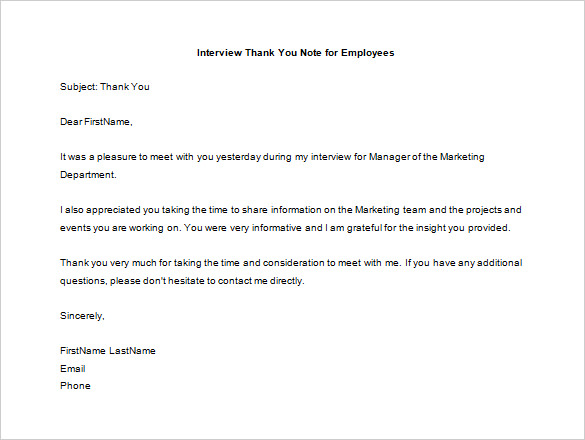 Interview Thank You Note for Employees

Subject: Thank You

Dear FirstName,

It was a pleasure to meet with you yesterday during my interview for Manager of the Marketing Department.

I also appreciated you taking the time to share information on the Marketing team and the projects and events you are working on. You were very informative and I am grateful for the insight you provided.

Thank you very much for taking the time and consideration to meet with me. If you have any additional questions, please don't hesitate to contact me directly.

Sincerely,

FirstName LastName
Email
Phone